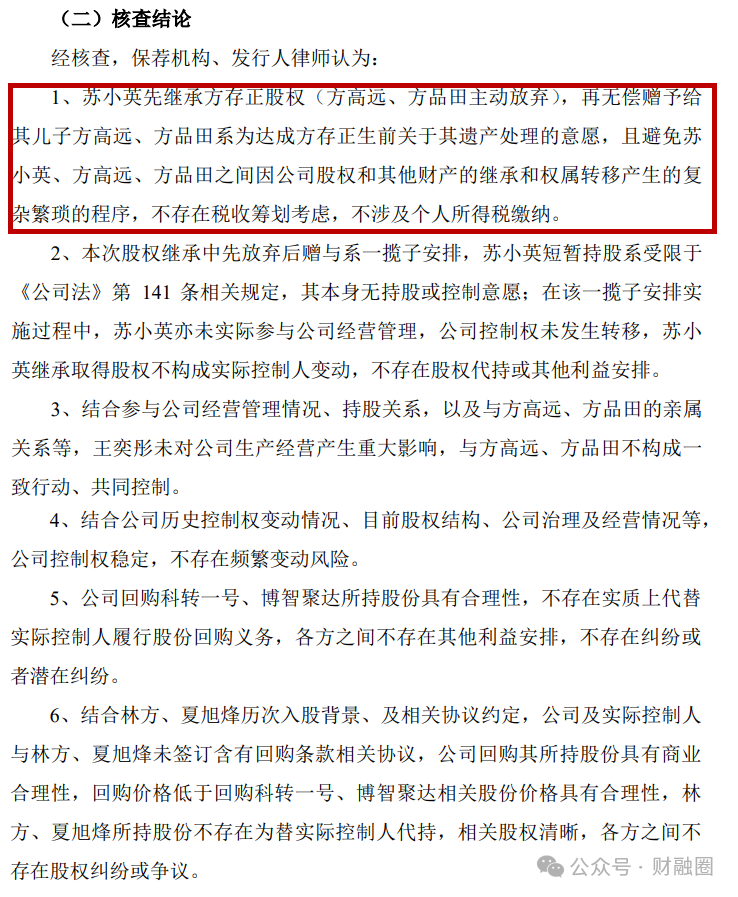 （二）核查结论

经核查，保荐机构、发行人律师认为：

1、苏小英先继承方存正股权（方高远、方品田主动放弃），再无偿赠予给其儿子方高远、方品田系为达成方存正生前关于其遗产处理的意愿，且避免苏小英、方高远、方品田之间因公司股权和其他财产的继承和权属转移产生的复杂繁琐的程序，不存在税收筹划考虑，不涉及个人所得税缴纳。

2、本次股权继承中先放弃后赠与系一揽子安排，苏小英短暂持股系受限于《公司法》第 141 条相关规定，其本身无持股或控制意愿；在该一揽子安排实施过程中，苏小英亦未实际参与公司经营管理，公司控制权未发生转移，苏小英继承取得股权不构成实际控制人变动，不存在股权代持或其他利益安排。

3、结合参与公司经营管理情况、持股关系，以及与方高远、方品田的亲属关系等，王奕彤未对公司生产经营产生重大影响，与方高远、方品田不构成一致行动、共同控制。

4、结合公司历史控制权变动情况、目前股权结构、公司治理及经营情况等，公司控制权稳定，不存在频繁变动风险。

5、公司回购科转一号、博智聚达所持股份具有合理性，不存在实质上代替实际控制人履行股份回购义务，各方之间不存在其他利益安排，不存在纠纷或者潜在纠纷。

6、结合林方、夏旭烽历次入股背景、及相关协议约定，公司及实际控制人与林方、夏旭烽未签订含有回购条款相关协议，公司回购其所持股份具有商业合理性，回购价格低于回购科转一号、博智聚达相关股份价格具有合理性，林方、夏旭烽所持股份不存在为替实际控制人代持，相关股权清晰，各方之间不存在股权纠纷或争议。

公众号 · 财融圈